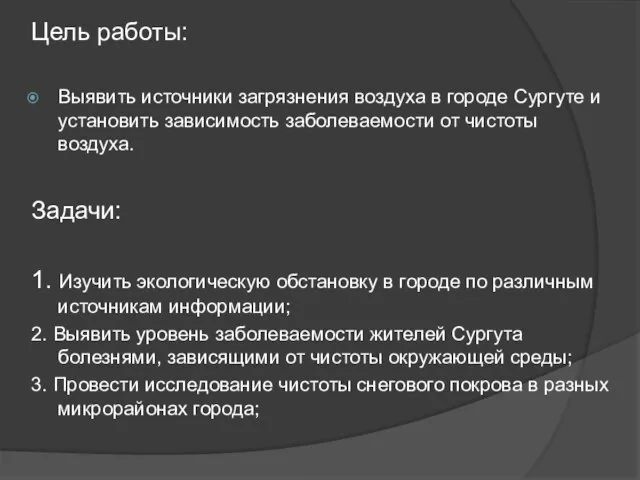 Цель работы:

Выявить источники загрязнения воздуха в городе Сургуте и установить зависимость заболеваемости от чистоты воздуха.

Задачи:

1. Изучить экологическую обстановку в городе по различным источникам информации;

2. Выявить уровень заболеваемости жителей Сургута болезнями, зависящими от чистоты окружающей среды;

3. Провести исследование чистоты снегового покрова в разных микрорайонах города;